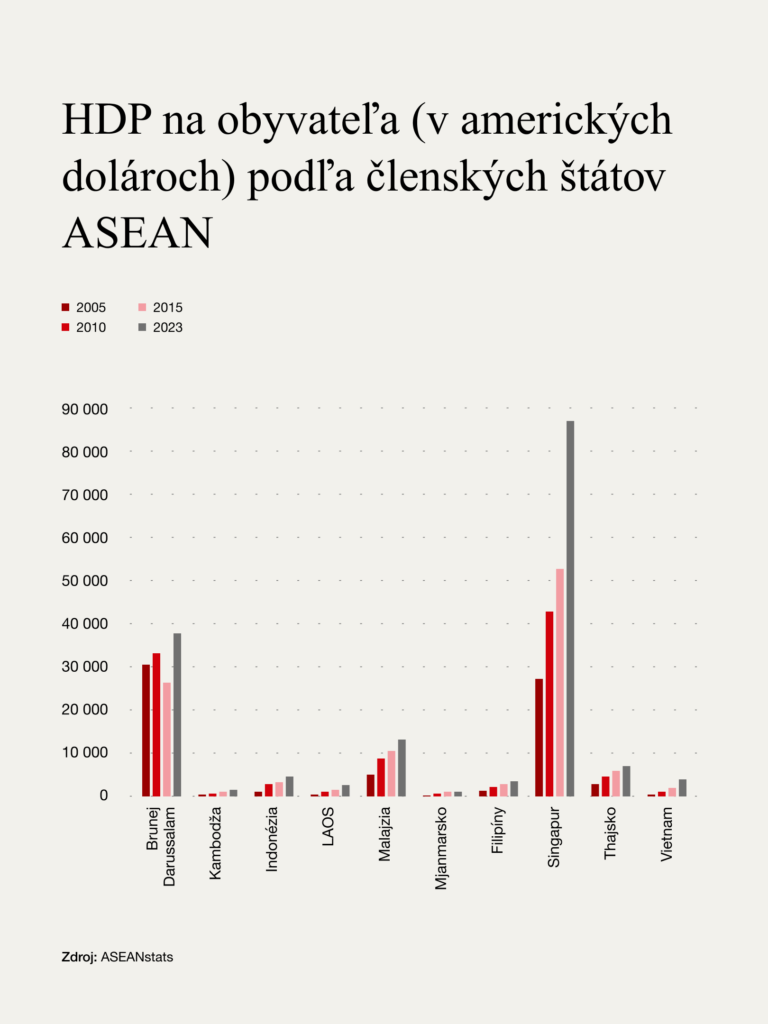 HDP na obyvateľa (v amerických dolároch) podľa členských štátov ASEAN

2005
2010
2015
2023

90 000
80 000
70 000
60 000
50 000
40 000
30 000
20 000
10 000
0

Brunej Darussalam
Kambodža
Indonézia
LAOS
Malajzia
Mjanmarsko
Filipíny
Singapur
Thajsko
Vietnam

Zdroj: ASEANstats